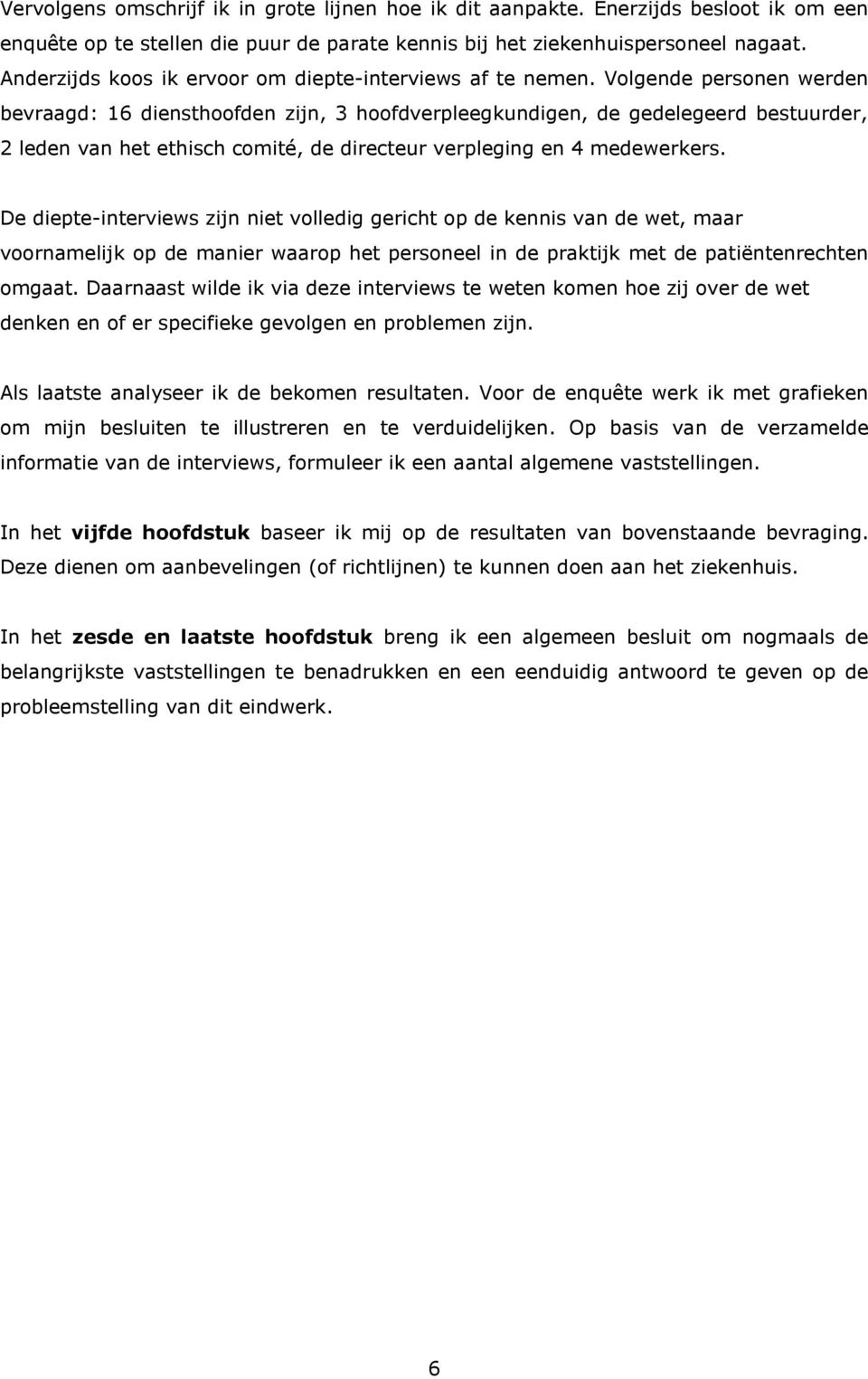 Vervolgens omschrijf ik in grote lijnen hoe ik dit aanpakte. Enerzijds besloot ik om een enquête op te stellen die puur de parate kennis bij het ziekenhuispersoneel nagaat. Anderzijds koos ik ervoor om diepte-interviews af te nemen. Volgende personen werden bevraagd: 16 diensthoofden zijn, 3 hoofdverpleegkundigen, de gedelegeerd bestuurder, 2 leden van het ethisch comité, de directeur verpleging en 4 medewerkers.

De diepte-interviews zijn niet volledig gericht op de kennis van de wet, maar voornamelijk op de manier waarop het personeel in de praktijk met de patiëntenrechten omgaat. Daarnaast wilde ik via deze interviews te weten komen hoe zij over de wet denken en of er specifieke gevolgen en problemen zijn.

Als laatste analyseer ik de bekomen resultaten. Voor de enquête werk ik met grafieken om mijn besluiten te illustreren en te verduidelijken. Op basis van de verzamelde informatie van de interviews, formuleer ik een aantal algemene vaststellingen.

In het vijfde hoofdstuk baseer ik mij op de resultaten van bovenstaande bevraging. Deze dienen om aanbevelingen (of richtlijnen) te kunnen doen aan het ziekenhuis.

In het zesde en laatste hoofdstuk breng ik een algemeen besluit om nogmaals de belangrijkste vaststellingen te benadrukken en een eenduidig antwoord te geven op de probleemstelling van dit eindwerk.

6